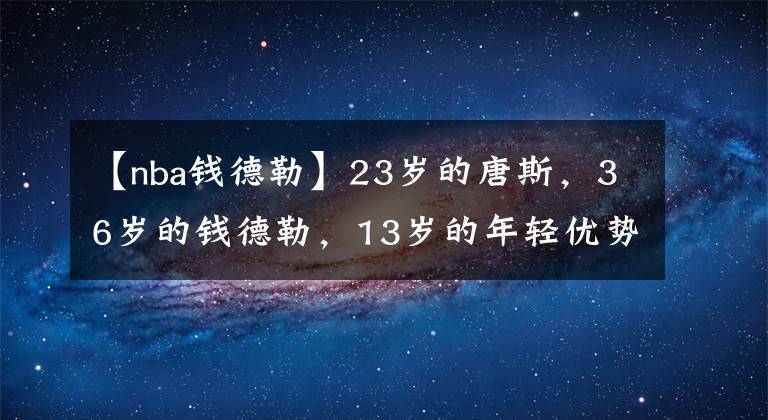 【nba钱德勒】23岁的唐斯，36岁的钱德勒，13岁的年轻优势